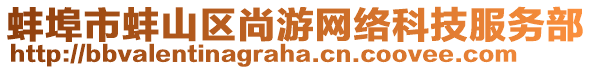 蚌埠市蚌山区尚游网络科技服务部
http://bbvalentinagraha.cn.coovee.com